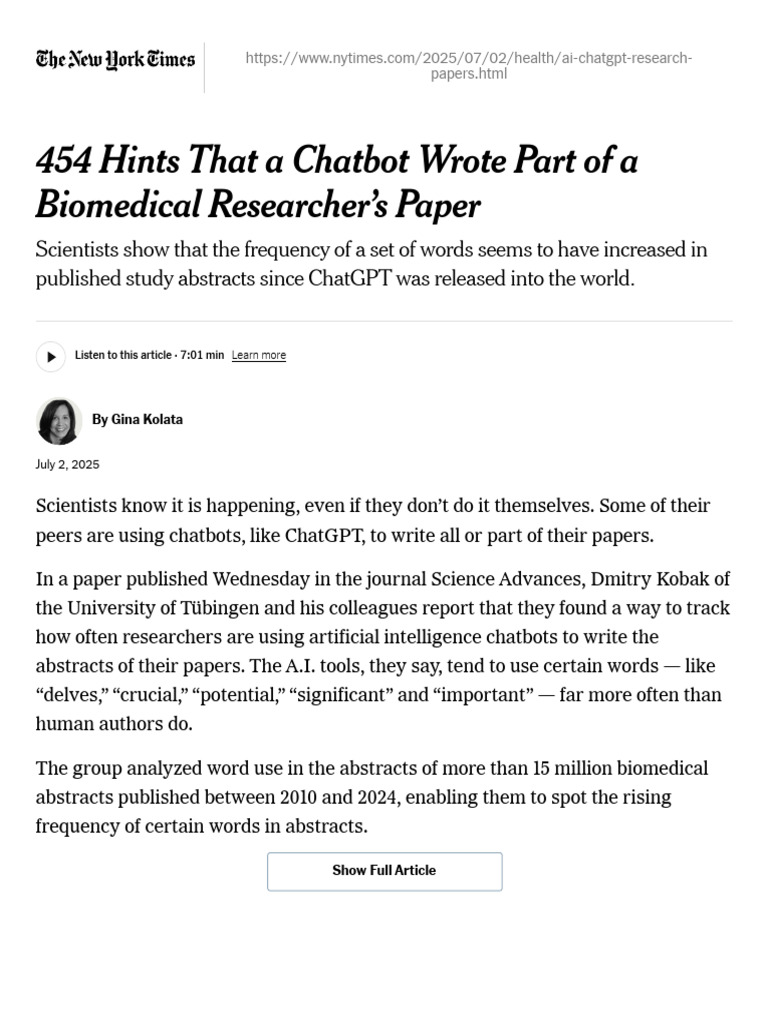 The New York Times

https://www.nytimes.com/2025/07/02/health/ai-chatgpt-research-papers.html

454 Hints That a Chatbot Wrote Part of a Biomedical Researcher's Paper

Scientists show that the frequency of a set of words seems to have increased in published study abstracts since ChatGPT was released into the world.

Listen to this article · 7:01 min Learn more

By Gina Kolata

July 2, 2025

Scientists know it is happening, even if they don't do it themselves. Some of their peers are using chatbots, like ChatGPT, to write all or part of their papers.

In a paper published Wednesday in the journal Science Advances, Dmitry Kobak of the University of Tübingen and his colleagues report that they found a way to track how often researchers are using artificial intelligence chatbots to write the abstracts of their papers. The A.I. tools, they say, tend to use certain words — like "delves," "crucial," "potential," "significant" and "important" — far more often than human authors do.

The group analyzed word use in the abstracts of more than 15 million biomedical abstracts published between 2010 and 2024, enabling them to spot the rising frequency of certain words in abstracts.

Show Full Article